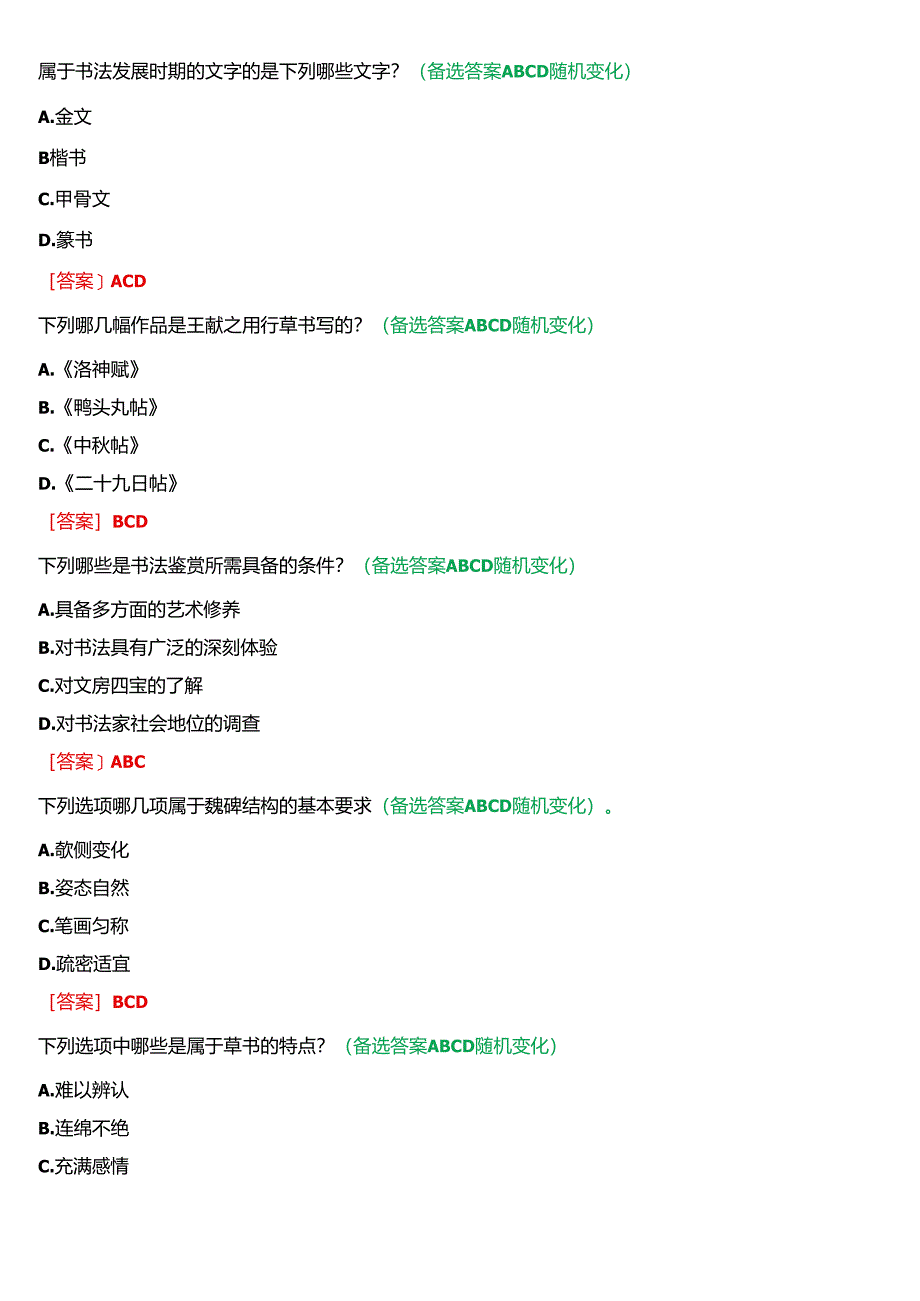 属于书法发展时期的文字的是下列哪些文字？（备选答案ABCD随机变化）

A.金文

B楷书

C.甲骨文

D.篆书

［答案］ACD

下列哪几幅作品是王献之用行草书写的？（备选答案ABCD随机变化）

A.《洛神赋》

B.《鸭头丸帖》

C.《中秋帖》

D.《二十九日帖》

［答案］BCD

下列哪些是书法鉴赏所需具备的条件？（备选答案ABCD随机变化）

A.具备多方面的艺术修养

B.对书法具有广泛的深刻体验

C.对文房四宝的了解

D.对书法家社会地位的调查

［答案］ABC

下列选项哪几项属于魏碑结构的基本要求（备选答案ABCD随机变化）。

A.欹侧变化

B.姿态自然

C.笔画匀称

D.疏密适宜

［答案］BCD

下列选项中哪些是属于草书的特点？（备选答案ABCD随机变化）

A.难以辨认

B.连绵不绝

C.充满感情